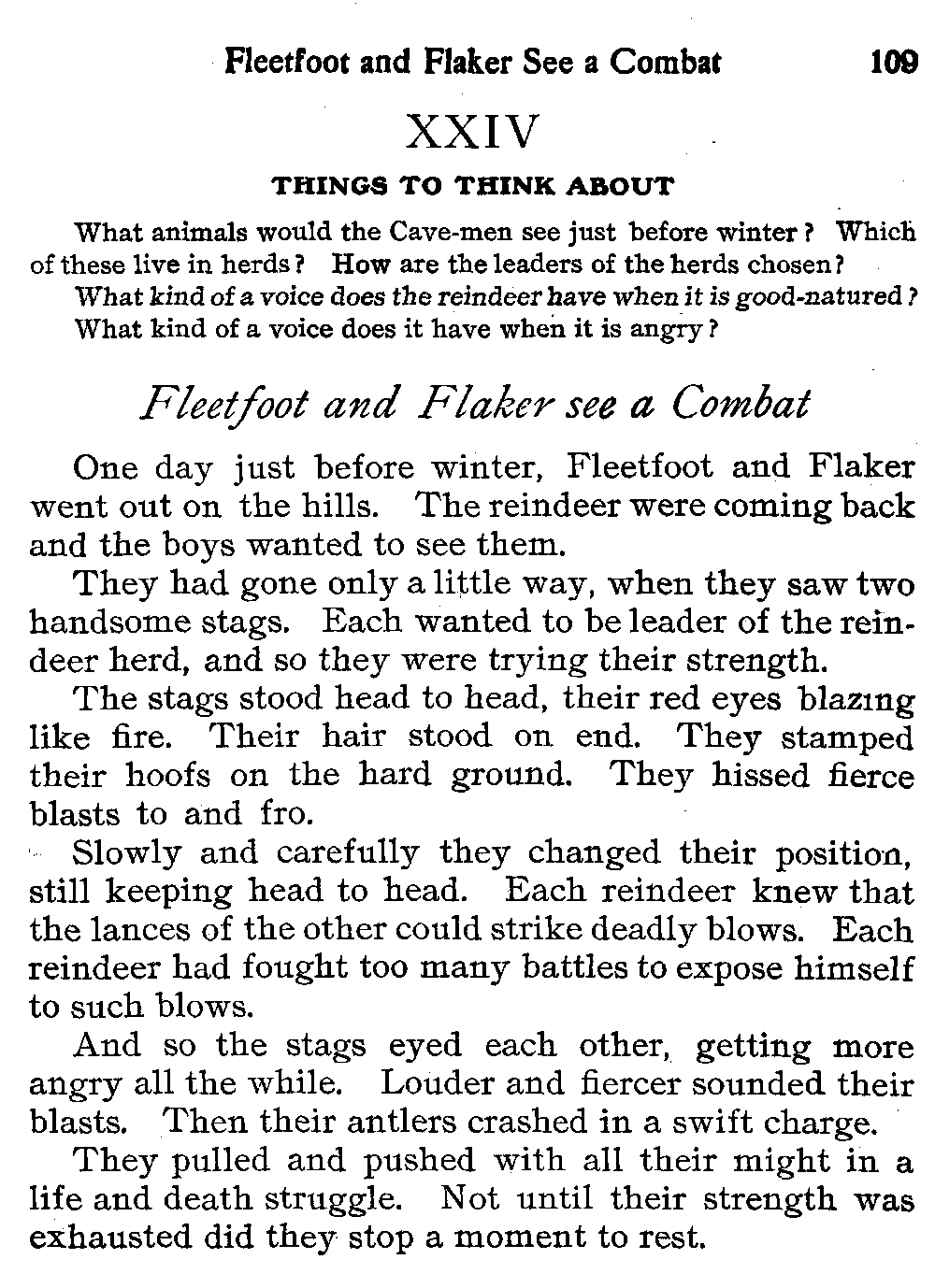 Fleetfoot and Flaker See a Combat 109

XXIV

THINGS TO THINK ABOUT

What animals would the Cave-men see just before winter? Which of these live in herds? How are the leaders of the herds chosen?

What kind of a voice does the reindeer have when it is good-natured? What kind of a voice does it have when it is angry?

Fleetfoot and Flaker see a Combat

One day just before winter, Fleetfoot and Flaker went out on the hills. The reindeer were coming back and the boys wanted to see them.

They had gone only a little way, when they saw two handsome stags. Each wanted to be leader of the reindeer herd, and so they were trying their strength.

The stags stood head to head, their red eyes blazing like fire. Their hair stood on end. They stamped their hoofs on the hard ground. They hissed fierce blasts to and fro.

Slowly and carefully they changed their position, still keeping head to head. Each reindeer knew that the lances of the other could strike deadly blows. Each reindeer had fought too many battles to expose himself to such blows.

And so the stags eyed each other, getting more angry all the while. Louder and fiercer sounded their blasts. Then their antlers crashed in a swift charge.

They pulled and pushed with all their might in a life and death struggle. Not until their strength was exhausted did they stop a moment to rest.